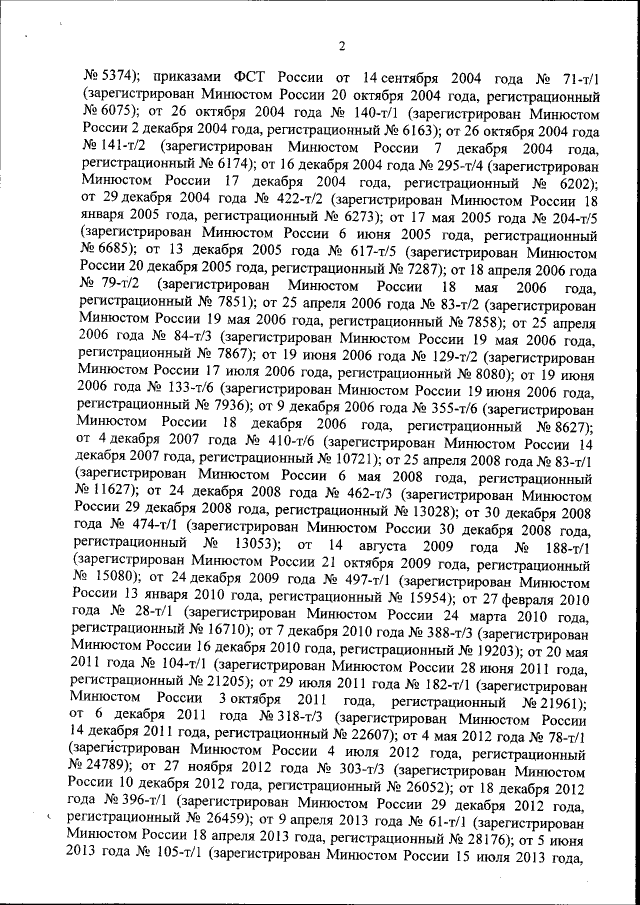 2

№ 5374); приказами ФСТ России от 14 сентября 2004 года № 71-т/1 (зарегистрирован Минюстом России 20 октября 2004 года, регистрационный № 6075); от 26 октября 2004 года № 140-т/1 (зарегистрирован Минюстом России 2 декабря 2004 года, регистрационный № 6163); от 26 октября 2004 года № 141-т/2 (зарегистрирован Минюстом России 7 декабря 2004 года, регистрационный № 6174); от 16 декабря 2004 года № 295-т/4 (зарегистрирован Минюстом России 17 декабря 2004 года, регистрационный № 6202); от 29 декабря 2004 года № 422-т/2 (зарегистрирован Минюстом России 18 января 2005 года, регистрационный № 6273); от 17 мая 2005 года № 204-т/5 (зарегистрирован Минюстом России 6 июня 2005 года, регистрационный № 6685); от 13 декабря 2005 года № 617-т/5 (зарегистрирован Минюстом России 20 декабря 2005 года, регистрационный № 7287); от 18 апреля 2006 года № 79-т/2 (зарегистрирован Минюстом России 18 мая 2006 года, регистрационный № 7851); от 25 апреля 2006 года № 83-т/2 (зарегистрирован Минюстом России 19 мая 2006 года, регистрационный № 7858); от 25 апреля 2006 года № 84-т/3 (зарегистрирован Минюстом России 19 мая 2006 года, регистрационный № 7867); от 19 июня 2006 года № 129-т/2 (зарегистрирован Минюстом России 17 июля 2006 года, регистрационный № 8080); от 19 июня 2006 года № 133-т/6 (зарегистрирован Минюстом России 19 июня 2006 года, регистрационный № 7936); от 9 декабря 2006 года № 355-т/6 (зарегистрирован Минюстом России 18 декабря 2006 года, регистрационный № 8627); от 4 декабря 2007 года № 410-т/6 (зарегистрирован Минюстом России 14 декабря 2007 года, регистрационный № 10721); от 25 апреля 2008 года № 83-т/1 (зарегистрирован Минюстом России 6 мая 2008 года, регистрационный № 11627); от 24 декабря 2008 года № 462-т/3 (зарегистрирован Минюстом России 29 декабря 2008 года, регистрационный № 13028); от 30 декабря 2008 года № 474-т/1 (зарегистрирован Минюстом России 30 декабря 2008 года, регистрационный № 13053); от 14 августа 2009 года № 188-т/1 (зарегистрирован Минюстом России 21 октября 2009 года, регистрационный № 15080); от 24 декабря 2009 года № 497-т/1 (зарегистрирован Минюстом России 13 января 2010 года, регистрационный № 15954); от 27 февраля 2010 года № 28-т/1 (зарегистрирован Минюстом России 24 марта 2010 года, регистрационный № 16710); от 7 декабря 2010 года № 388-т/3 (зарегистрирован Минюстом России 16 декабря 2010 года, регистрационный № 19203); от 20 мая 2011 года № 104-т/1 (зарегистрирован Минюстом России 28 июня 2011 года, регистрационный № 21205); от 29 июля 2011 года № 182-т/1 (зарегистрирован Минюстом России 3 октября 2011 года, регистрационный № 21961); от 6 декабря 2011 года № 318-т/3 (зарегистрирован Минюстом России 14 декабря 2011 года, регистрационный № 22607); от 4 мая 2012 года № 78-т/1 (зарегистрирован Минюстом России 4 июля 2012 года, регистрационный № 24789); от 27 ноября 2012 года № 303-т/3 (зарегистрирован Минюстом России 10 декабря 2012 года, регистрационный № 26052); от 18 декабря 2012 года № 396-т/1 (зарегистрирован Минюстом России 29 декабря 2012 года, регистрационный № 26459); от 9 апреля 2013 года № 61-т/1 (зарегистрирован Минюстом России 18 апреля 2013 года, регистрационный № 28176); от 5 июня 2013 года № 105-т/1 (зарегистрирован Минюстом России 15 июля 2013 года,